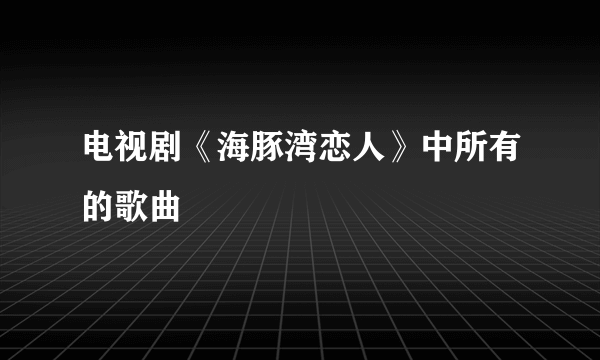 电视剧《海豚湾恋人》中所有的歌曲